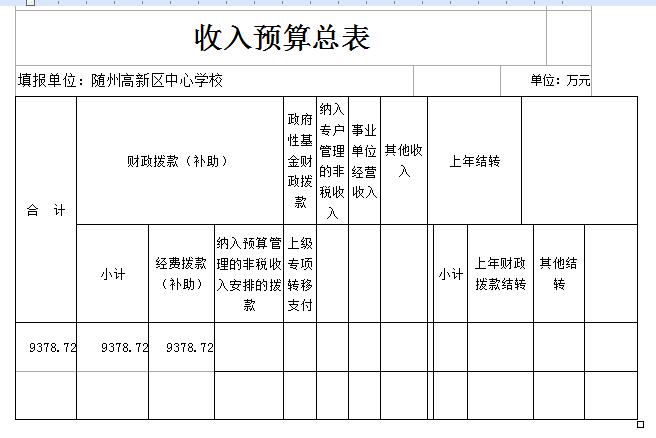 收入预算总表

填报单位：随州高新区中心学校　　单位：万元

| 合　计 | 财政拨款（补助） | | | | 政府性基金财政拨款 | 纳入专户管理的非税收入 | 事业单位经营收入 | 其他收入 | 上年结转 | | | |
|---|---|---|---|---|---|---|---|---|---|---|---|---|
| | 小计 | 经费拨款（补助） | 纳入预算管理的非税收入安排的拨款 | 上级专项转移支付 | | | | | 小计 | 上年财政拨款结转 | 其他结转 | |
| 9378.72 | 9378.72 | 9378.72 | | | | | | | | | | |
| | | | | | | | | | | | | |